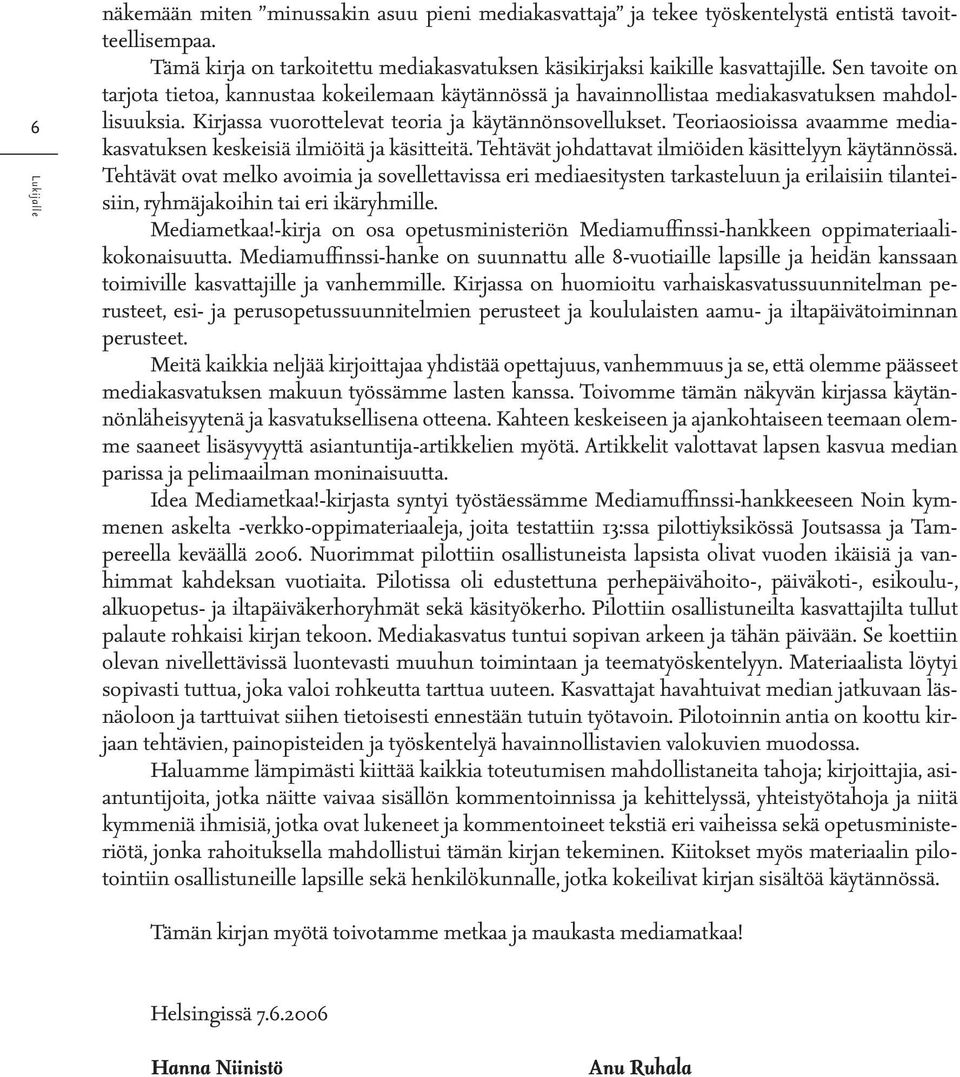 6

Lukijalle

näkemään miten ”minussakin asuu pieni mediakasvattaja” ja tekee työskentelystä entistä tavoitteellisempaa.

Tämä kirja on tarkoitettu mediakasvatuksen käsikirjaksi kaikille kasvattajille. Sen tavoite on tarjota tietoa, kannustaa kokeilemaan käytännössä ja havainnollistaa mediakasvatuksen mahdollisuuksia. Kirjassa vuorottelevat teoria ja käytännönsovellukset. Teoriaosioissa avaamme mediakasvatuksen keskeisiä ilmiöitä ja käsitteitä. Tehtävät johdattavat ilmiöiden käsittelyyn käytännössä. Tehtävät ovat melko avoimia ja sovellettavissa eri mediaesitysten tarkasteluun ja erilaisiin tilanteisiin, ryhmäjakoihin tai eri ikäryhmille.

Mediametkaa!-kirja on osa opetusministeriön Mediamuffinssi-hankkeen oppimateriaalikokonaisuutta. Mediamuffinssi-hanke on suunnattu alle 8-vuotiaille lapsille ja heidän kanssaan toimiville kasvattajille ja vanhemmille. Kirjassa on huomioitu varhaiskasvatussuunnitelman perusteet, esi- ja perusopetussuunnitelmien perusteet ja koululaisten aamu- ja iltapäivätoiminnan perusteet.

Meitä kaikkia neljää kirjoittajaa yhdistää opettajuus, vanhemmuus ja se, että olemme päässeet mediakasvatuksen makuun työssämme lasten kanssa. Toivomme tämän näkyvän kirjassa käytännönläheisyytenä ja kasvatuksellisena otteena. Kahteen keskeiseen ja ajankohtaiseen teemaan olemme saaneet lisäsyvyyttä asiantuntija-artikkelien myötä. Artikkelit valottavat lapsen kasvua median parissa ja pelimaailman moninaisuutta.

Idea Mediametkaa!-kirjasta syntyi työstäessämme Mediamuffinssi-hankkeeseen Noin kymmenen askelta -verkko-oppimateriaaleja, joita testattiin 13:ssa pilottiyksikössä Joutsassa ja Tampereella keväällä 2006. Nuorimmat pilottiin osallistuneista lapsista olivat vuoden ikäisiä ja vanhimmat kahdeksan vuotiaita. Pilotissa oli edustettuna perhepäivähoito-, päiväkoti-, esikoulu-, alkuopetus- ja iltapäiväkerhoryhmät sekä käsityökerho. Pilottiin osallistuneilta kasvattajilta tullut palaute rohkaisi kirjan tekoon. Mediakasvatus tuntui sopivan arkeen ja tähän päivään. Se koettiin olevan nivellettävissä luontevasti muuhun toimintaan ja teematyöskentelyyn. Materiaalista löytyi sopivasti tuttua, joka valoi rohkeutta tarttua uuteen. Kasvattajat havahtuivat median jatkuvaan läsnäoloon ja tarttuivat siihen tietoisesti ennestään tutuin työtavoin. Pilotoinnin antia on koottu kirjaan tehtävien, painopisteiden ja työskentelyä havainnollistavien valokuvien muodossa.

Haluamme lämpimästi kiittää kaikkia toteutumisen mahdollistaneita tahoja; kirjoittajia, asiantuntijoita, jotka näitte vaivaa sisällön kommentoinnissa ja kehittelyssä, yhteistyötahoja ja niitä kymmeniä ihmisiä, jotka ovat lukeneet ja kommentoineet tekstiä eri vaiheissa sekä opetusministeriötä, jonka rahoituksella mahdollistui tämän kirjan tekeminen. Kiitokset myös materiaalin pilotointiin osallistuneille lapsille sekä henkilökunnalle, jotka kokeilivat kirjan sisältöä käytännössä.

Tämän kirjan myötä toivotamme metkaa ja maukasta mediamatkaa!

Helsingissä 7.6.2006

Hanna Niinistö

Anu Ruhala